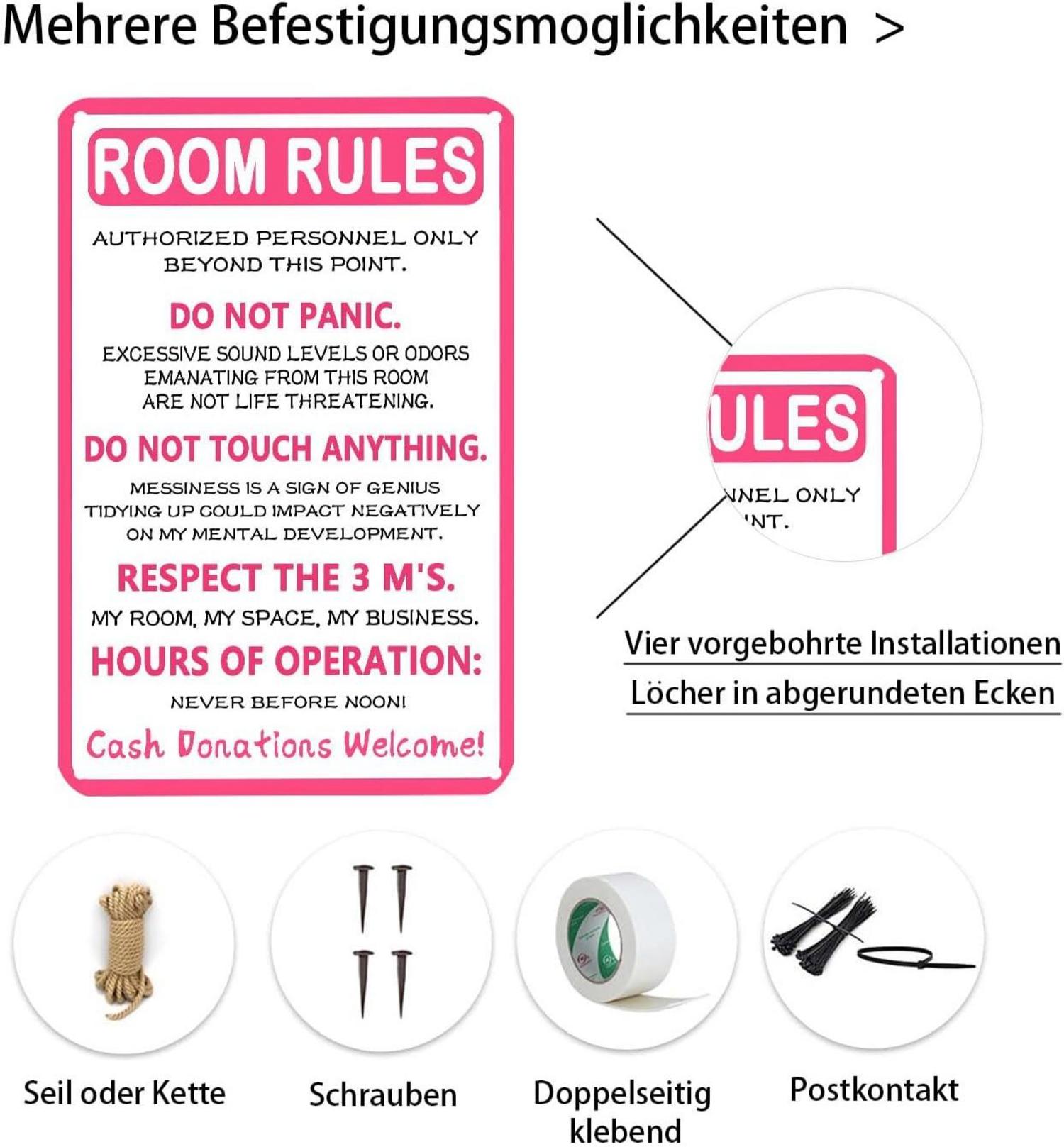 Mehrere Befestigungsmoglichkeiten >

ROOM RULES

AUTHORIZED PERSONNEL ONLY BEYOND THIS POINT.

DO NOT PANIC.

EXCESSIVE SOUND LEVELS OR ODORS EMANATING FROM THIS ROOM ARE NOT LIFE THREATENING.

DO NOT TOUCH ANYTHING.

MESSINESS IS A SIGN OF GENIUS TIDYING UP COULD IMPACT NEGATIVELY ON MY MENTAL DEVELOPMENT.

RESPECT THE 3 M'S.

MY ROOM, MY SPACE, MY BUSINESS.

HOURS OF OPERATION:

NEVER BEFORE NOON!

Cash Donations Welcome!

ULES

NNEL ONLY
NT.

Vier vorgebohrte Installationen

Löcher in abgerundeten Ecken

Seil oder Kette

Schrauben

Doppelseitig klebend

Postkontakt